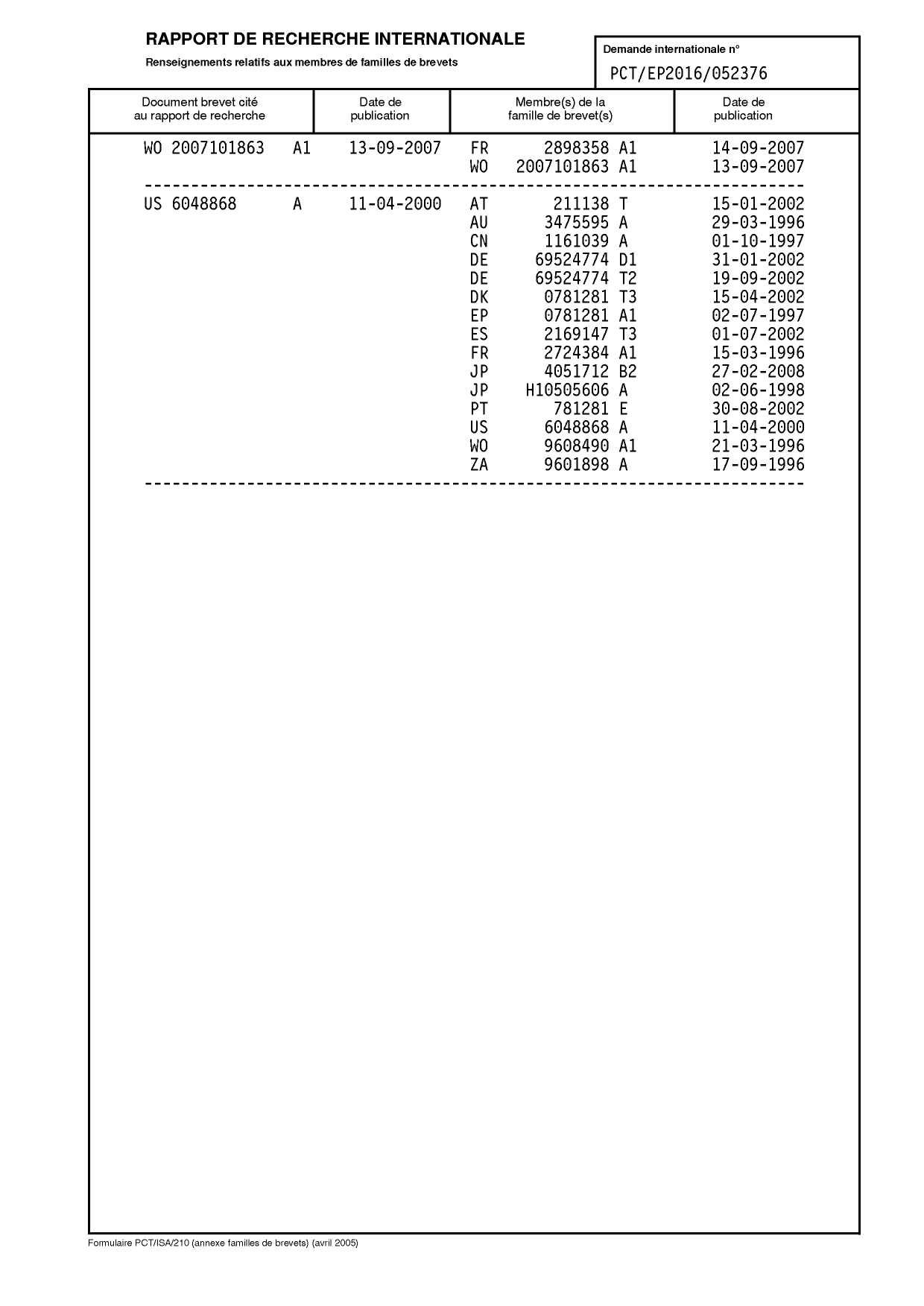 RAPPORT DE RECHERCHE INTERNATIONALE

Renseignements relatifs aux membres de familles de brevets

Demande internationale n°

PCT/EP2016/052376

| Document brevet cité au rapport de recherche | Date de publication | Membre(s) de la famille de brevet(s) | Date de publication |
|---|---|---|---|
| WO 2007101863 A1 | 13-09-2007 | FR 2898358 A1 | 14-09-2007 |
| | | WO 2007101863 A1 | 13-09-2007 |
| US 6048868 A | 11-04-2000 | AT 211138 T | 15-01-2002 |
| | | AU 3475595 A | 29-03-1996 |
| | | CN 1161039 A | 01-10-1997 |
| | | DE 69524774 D1 | 31-01-2002 |
| | | DE 69524774 T2 | 19-09-2002 |
| | | DK 0781281 T3 | 15-04-2002 |
| | | EP 0781281 A1 | 02-07-1997 |
| | | ES 2169147 T3 | 01-07-2002 |
| | | FR 2724384 A1 | 15-03-1996 |
| | | JP 4051712 B2 | 27-02-2008 |
| | | JP H10505606 A | 02-06-1998 |
| | | PT 781281 E | 30-08-2002 |
| | | US 6048868 A | 11-04-2000 |
| | | WO 9608490 A1 | 21-03-1996 |
| | | ZA 9601898 A | 17-09-1996 |

Formulaire PCT/ISA/210 (annexe familles de brevets) (avril 2005)